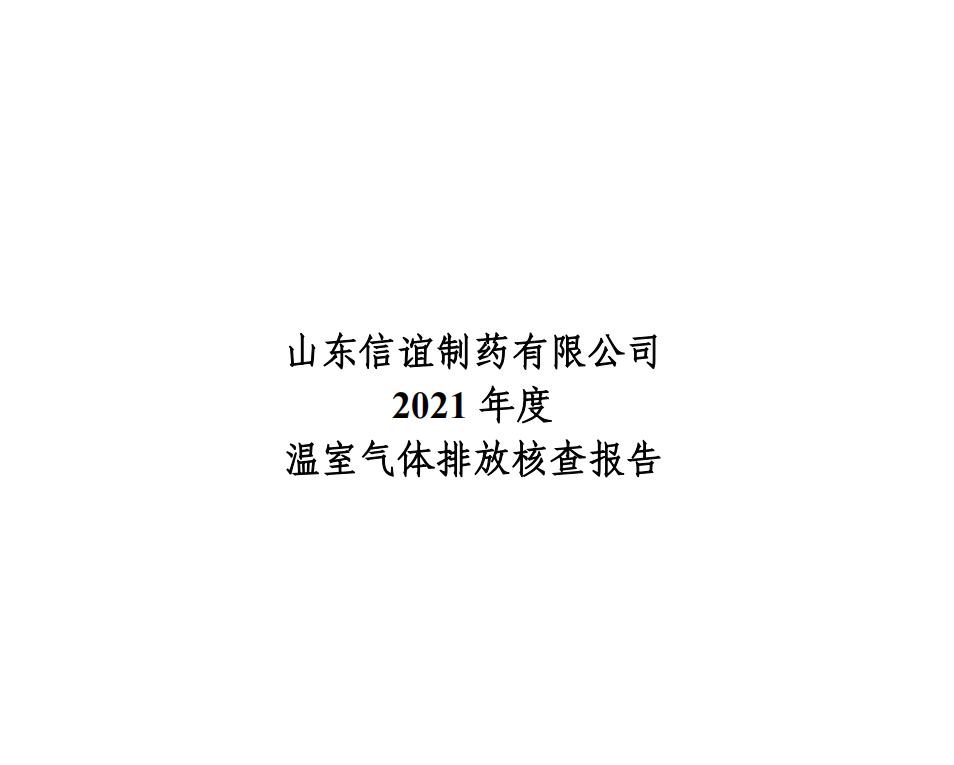 山东信谊制药有限公司
2021 年度
温室气体排放核查报告